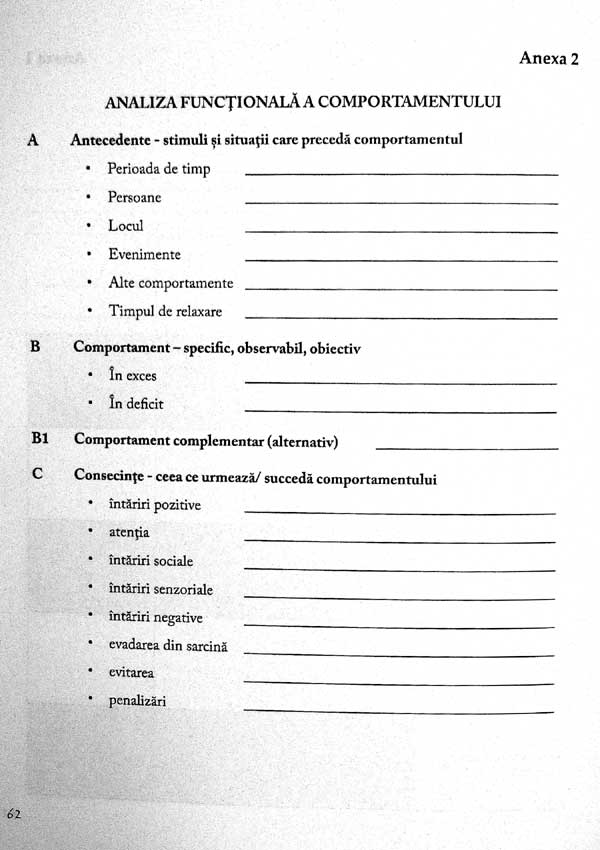 Anexa 2

ANALIZA FUNCȚIONALĂ A COMPORTAMENTULUI

A Antecedente - stimuli și situații care precedă comportamentul

• Perioada de timp ____
• Persoane ____
• Locul ____
• Evenimente ____
• Alte comportamente ____
• Timpul de relaxare ____

B Comportament – specific, observabil, obiectiv

• În exces ____
• În deficit ____

B1 Comportament complementar (alternativ) ____

C Consecințe - ceea ce urmează/ succedă comportamentului

• întăriri pozitive ____
• atenția ____
• întăriri sociale ____
• întăriri senzoriale ____
• întăriri negative ____
• evadarea din sarcină ____
• evitarea ____
• penalizări ____

62